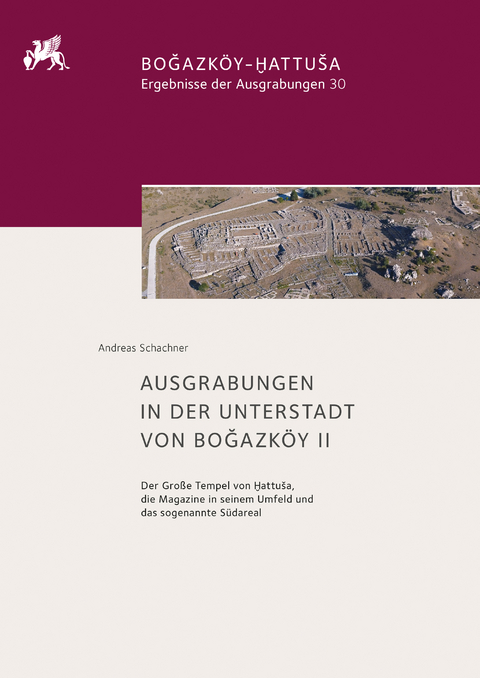 BOĞAZKÖY-ḪATTUŠA
Ergebnisse der Ausgrabungen 30

Andreas Schachner

AUSGRABUNGEN IN DER UNTERSTADT VON BOĞAZKÖY II

Der Große Tempel von Ḫattuša, die Magazine in seinem Umfeld und das sogenannte Südareal